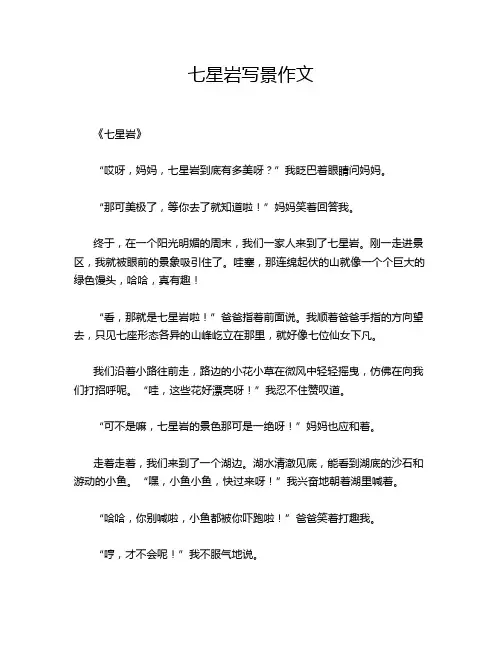 七星岩写景作文

《七星岩》

“哎呀，妈妈，七星岩到底有多美呀？”我眨巴着眼睛问妈妈。

“那可美极了，等你去了就知道啦！”妈妈笑着回答我。

终于，在一个阳光明媚的周末，我们一家人来到了七星岩。刚一走进景区，我就被眼前的景象吸引住了。哇塞，那连绵起伏的山就像一个个巨大的绿色馒头，哈哈，真有趣！

“看，那就是七星岩啦！”爸爸指着前面说。我顺着爸爸手指的方向望去，只见七座形态各异的山峰屹立在那里，就好像七位仙女下凡。

我们沿着小路往前走，路边的小花小草在微风中轻轻摇曳，仿佛在向我们打招呼呢。“哇，这些花好漂亮呀！”我忍不住赞叹道。

“可不是嘛，七星岩的景色那可是一绝呀！”妈妈也应和着。

走着走着，我们来到了一个湖边。湖水清澈见底，能看到湖底的沙石和游动的小鱼。“嘿，小鱼小鱼，快过来呀！”我兴奋地朝着湖里喊着。

“哈哈，你别喊啦，小鱼都被你吓跑啦！”爸爸笑着打趣我。

“哼，才不会呢！”我不服气地说。